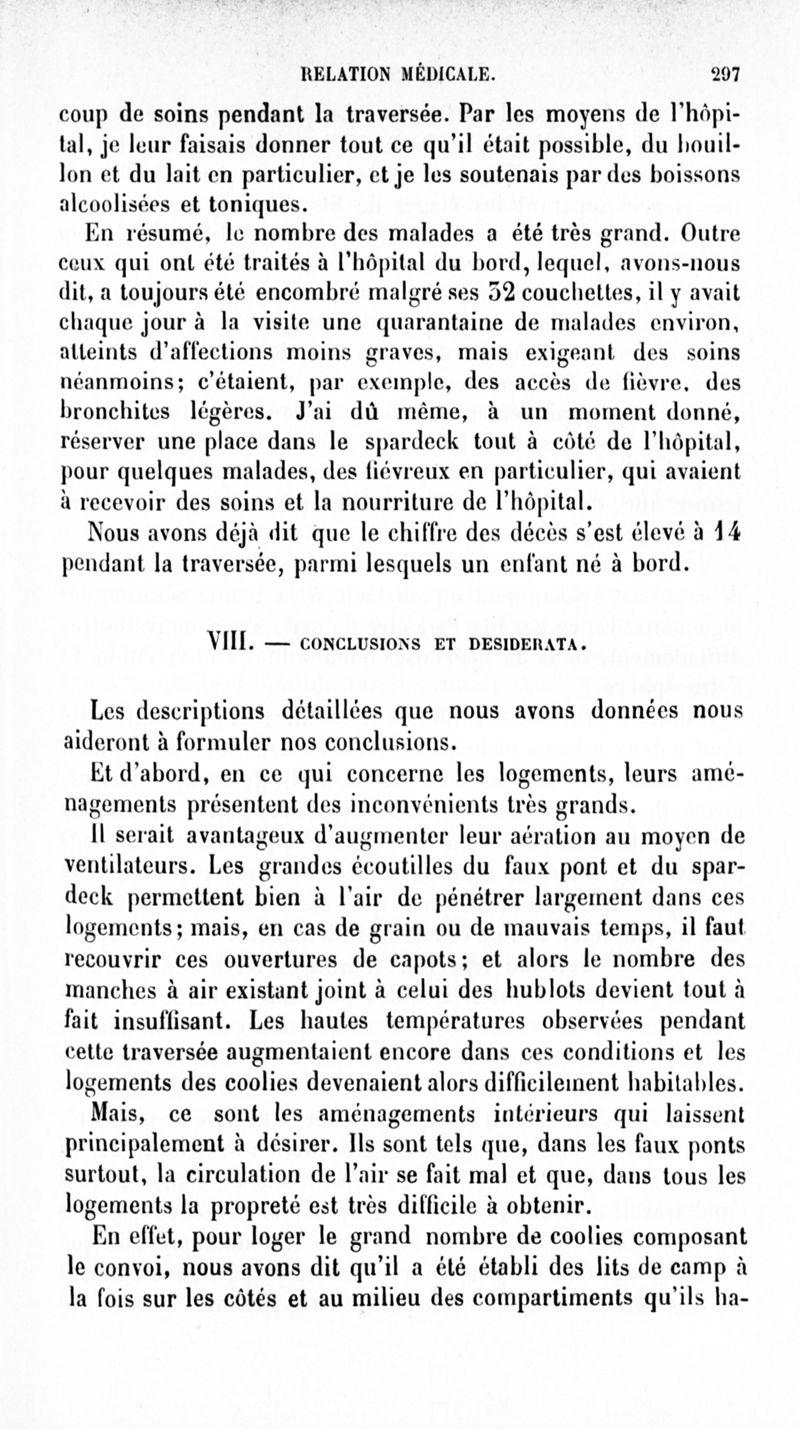 RELATION MÉDICALE. 297

coup de soins pendant la traversée. Par les moyens de l'hôpital, je leur faisais donner tout ce qu'il était possible, du bouillon et du lait en particulier, et je les soutenais par des boissons alcoolisées et toniques.

En résumé, le nombre des malades a été très grand. Outre ceux qui ont été traités à l'hôpital du bord, lequel, avons-nous dit, a toujours été encombré malgré ses 32 couchettes, il y avait chaque jour à la visite une quarantaine de malades environ, atteints d'affections moins graves, mais exigeant des soins néanmoins; c'étaient, par exemple, des accès de fièvre, des bronchites légères. J'ai dû même, à un moment donné, réserver une place dans le spardeck tout à côté de l'hôpital, pour quelques malades, des fiévreux en particulier, qui avaient à recevoir des soins et la nourriture de l'hôpital.

Nous avons déjà dit que le chiffre des décès s'est élevé à 14 pendant la traversée, parmi lesquels un enfant né à bord.

VIII. — CONCLUSIONS ET DESIDERATA.

Les descriptions détaillées que nous avons données nous aideront à formuler nos conclusions.

Et d'abord, en ce qui concerne les logements, leurs aménagements présentent des inconvénients très grands.

Il serait avantageux d'augmenter leur aération au moyen de ventilateurs. Les grandes écoutilles du faux pont et du spardeck permettent bien à l'air de pénétrer largement dans ces logements; mais, en cas de grain ou de mauvais temps, il faut recouvrir ces ouvertures de capots; et alors le nombre des manches à air existant joint à celui des hublots devient tout à fait insuffisant. Les hautes températures observées pendant cette traversée augmentaient encore dans ces conditions et les logements des coolies devenaient alors difficilement habitables.

Mais, ce sont les aménagements intérieurs qui laissent principalement à désirer. Ils sont tels que, dans les faux ponts surtout, la circulation de l'air se fait mal et que, dans tous les logements la propreté est très difficile à obtenir.

En effet, pour loger le grand nombre de coolies composant le convoi, nous avons dit qu'il a été établi des lits de camp à la fois sur les côtés et au milieu des compartiments qu'ils ha-